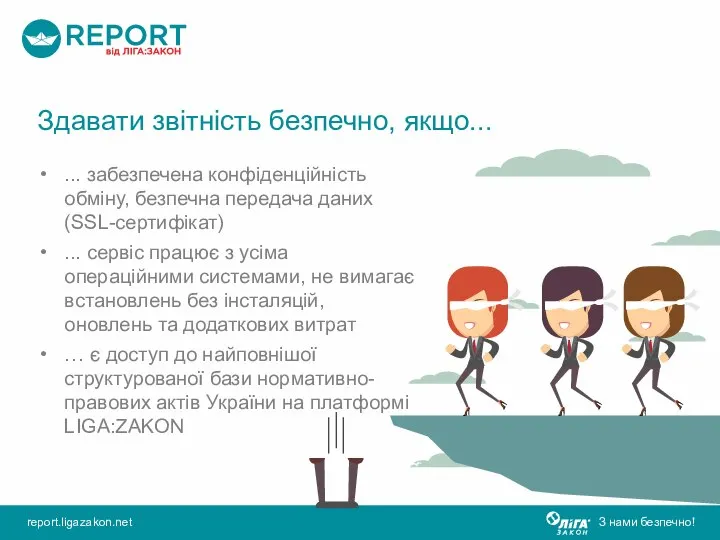 REPORT
від ЛІГА:ЗАКОН

Здавати звітність безпечно, якщо...

• ... забезпечена конфіденційність обміну, безпечна передача даних (SSL-сертифікат)
• ... сервіс працює з усіма операційними системами, не вимагає встановлень без інсталяцій, оновлень та додаткових витрат
• … є доступ до найповнішої структурованої бази нормативно-правових актів України на платформі LIGA:ZAKON

report.ligazakon.net
ЛІГА ЗАКОН
З нами безпечно!